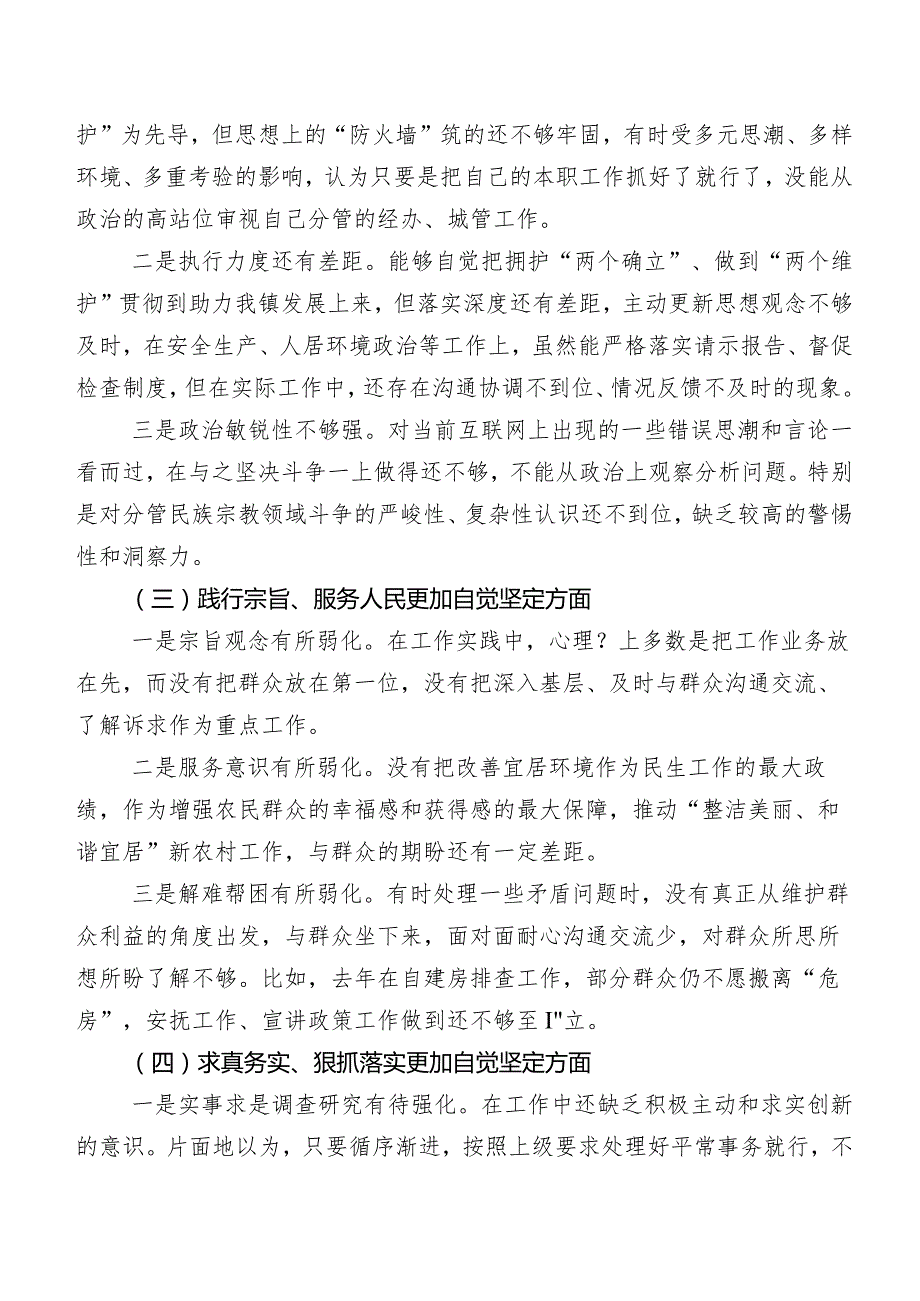 护”为先导，但思想上的“防火墙”筑的还不够牢固，有时受多元思潮、多样环境、多重考验的影响，认为只要是把自己的本职工作抓好了就行了，没能从政治的高站位审视自己分管的经办、城管工作。

二是执行力度还有差距。能够自觉把拥护“两个确立”、做到“两个维护”贯彻到助力我镇发展上来，但落实深度还有差距，主动更新思想观念不够及时，在安全生产、人居环境政治等工作上，虽然能严格落实请示报告、督促检查制度，但在实际工作中，还存在沟通协调不到位、情况反馈不及时的现象。

三是政治敏锐性不够强。对当前互联网上出现的一些错误思潮和言论一看而过，在与之坚决斗争一上做得还不够，不能从政治上观察分析问题。特别是对分管民族宗教领域斗争的严峻性、复杂性认识还不到位，缺乏较高的警惕性和洞察力。

（三）践行宗旨、服务人民更加自觉坚定方面

一是宗旨观念有所弱化。在工作实践中，心理？上多数是把工作业务放在先，而没有把群众放在第一位，没有把深入基层、及时与群众沟通交流、了解诉求作为重点工作。

二是服务意识有所弱化。没有把改善宜居环境作为民生工作的最大政绩，作为增强农民群众的幸福感和获得感的最大保障，推动“整洁美丽、和谐宜居”新农村工作，与群众的期盼还有一定差距。

三是解难帮困有所弱化。有时处理一些矛盾问题时，没有真正从维护群众利益的角度出发，与群众坐下来，面对面耐心沟通交流少，对群众所思所想所盼了解不够。比如，去年在自建房排查工作，部分群众仍不愿搬离“危房”，安抚工作、宣讲政策工作做到还不够至I"立。

（四）求真务实、狠抓落实更加自觉坚定方面

一是实事求是调查研究有待强化。在工作中还缺乏积极主动和求实创新的意识。片面地以为，只要循序渐进，按照上级要求处理好平常事务就行，不